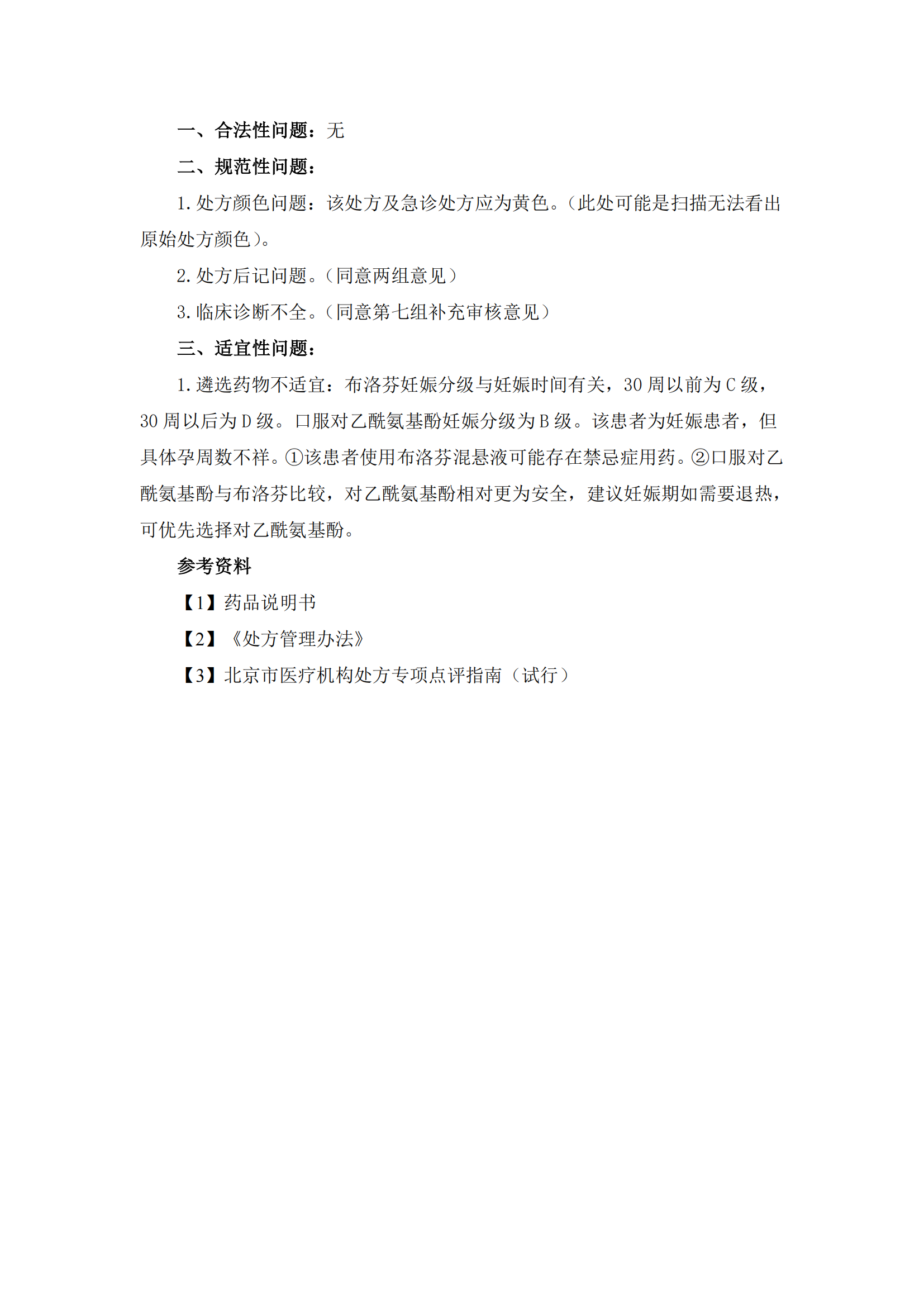 一、合法性问题：无

二、规范性问题：

1. 处方颜色问题：该处方及急诊处方应为黄色。（此处可能是扫描无法看出原始处方颜色）。

2. 处方后记问题。（同意两组意见）

3. 临床诊断不全。（同意第七组补充审核意见）

三、适宜性问题：

1. 遴选药物不适宜：布洛芬妊娠分级与妊娠时间有关，30 周以前为 C 级，30 周以后为 D 级。口服对乙酰氨基酚妊娠分级为 B 级。该患者为妊娠患者，但具体孕周数不祥。①该患者使用布洛芬混悬液可能存在禁忌症用药。②口服对乙酰氨基酚与布洛芬比较，对乙酰氨基酚相对更为安全，建议妊娠期如需要退热，可优先选择对乙酰氨基酚。

参考资料

【1】药品说明书

【2】《处方管理办法》

【3】北京市医疗机构处方专项点评指南（试行）